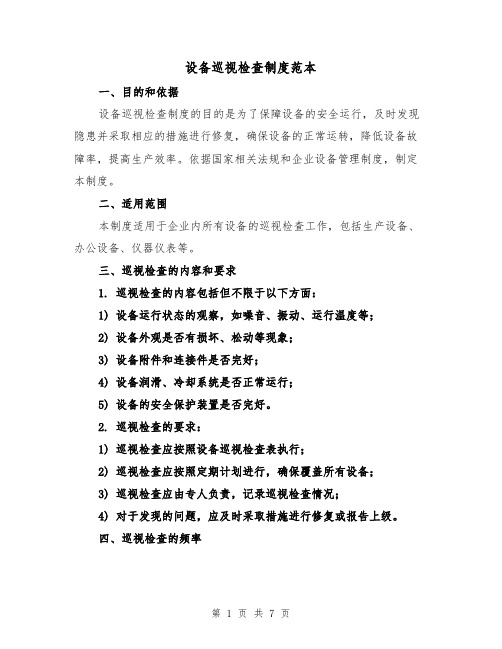 设备巡视检查制度范本

一、目的和依据

设备巡视检查制度的目的是为了保障设备的安全运行，及时发现隐患并采取相应的措施进行修复，确保设备的正常运转，降低设备故障率，提高生产效率。依据国家相关法规和企业设备管理制度，制定本制度。

二、适用范围

本制度适用于企业内所有设备的巡视检查工作，包括生产设备、办公设备、仪器仪表等。

三、巡视检查的内容和要求

1. 巡视检查的内容包括但不限于以下方面：

1) 设备运行状态的观察，如噪音、振动、运行温度等；

2) 设备外观是否有损坏、松动等现象；

3) 设备附件和连接件是否完好；

4) 设备润滑、冷却系统是否正常运行；

5) 设备的安全保护装置是否完好。

2. 巡视检查的要求：

1) 巡视检查应按照设备巡视检查表执行；

2) 巡视检查应按照定期计划进行，确保覆盖所有设备；

3) 巡视检查应由专人负责，记录巡视检查情况；

4) 对于发现的问题，应及时采取措施进行修复或报告上级。

四、巡视检查的频率

第 1 页 共 7 页